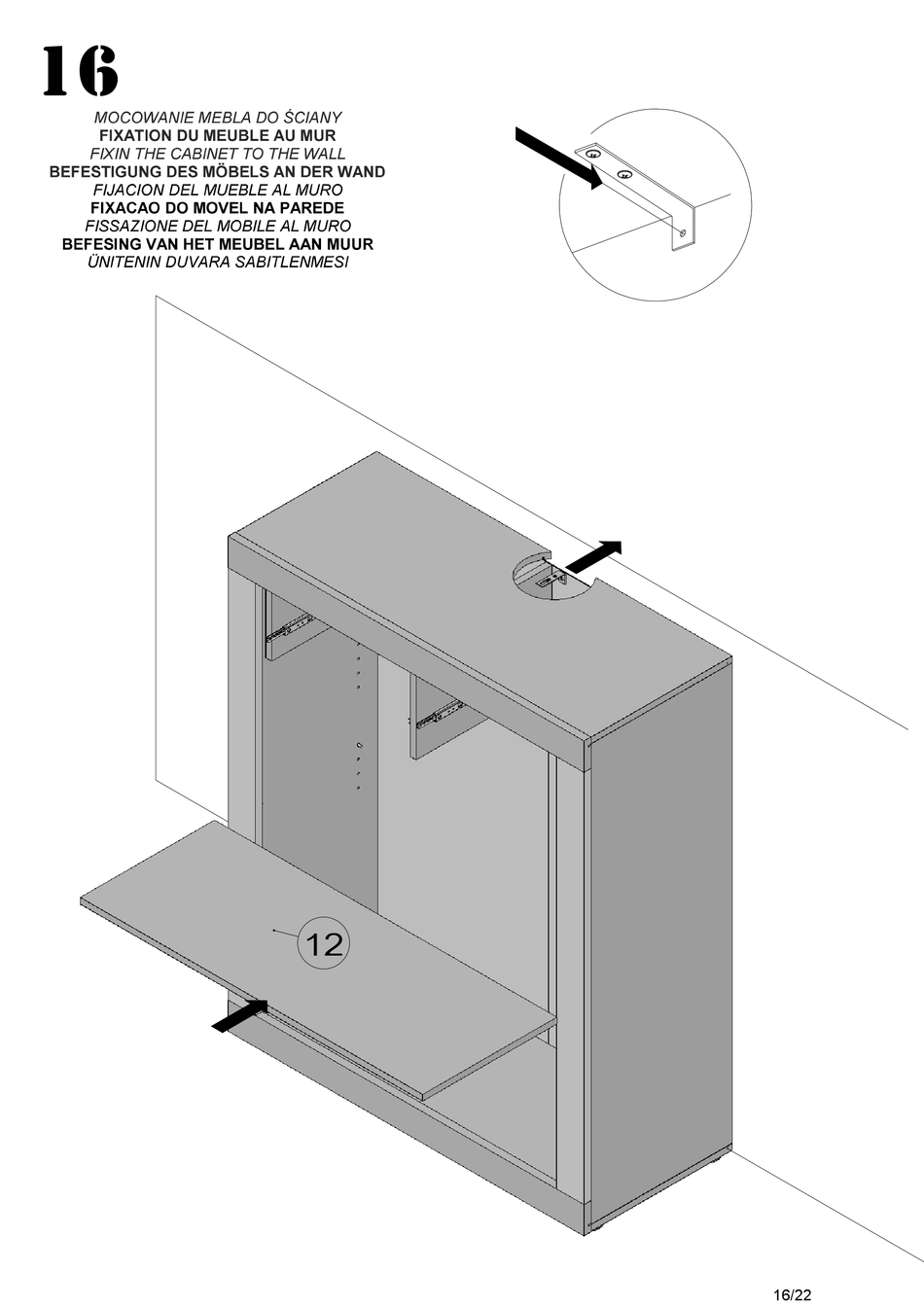 16

MOCOWANIE MEBLA DO ŚCIANY
FIXATION DU MEUBLE AU MUR
FIXIN THE CABINET TO THE WALL
BEFESTIGUNG DES MÖBELS AN DER WAND
FIJACION DEL MUEBLE AL MURO
FIXACAO DO MOVEL NA PAREDE
FISSAZIONE DEL MOBILE AL MURO
BEFESING VAN HET MEUBEL AAN MUUR
ÜNITENIN DUVARA SABITLENMESI

12

16/22